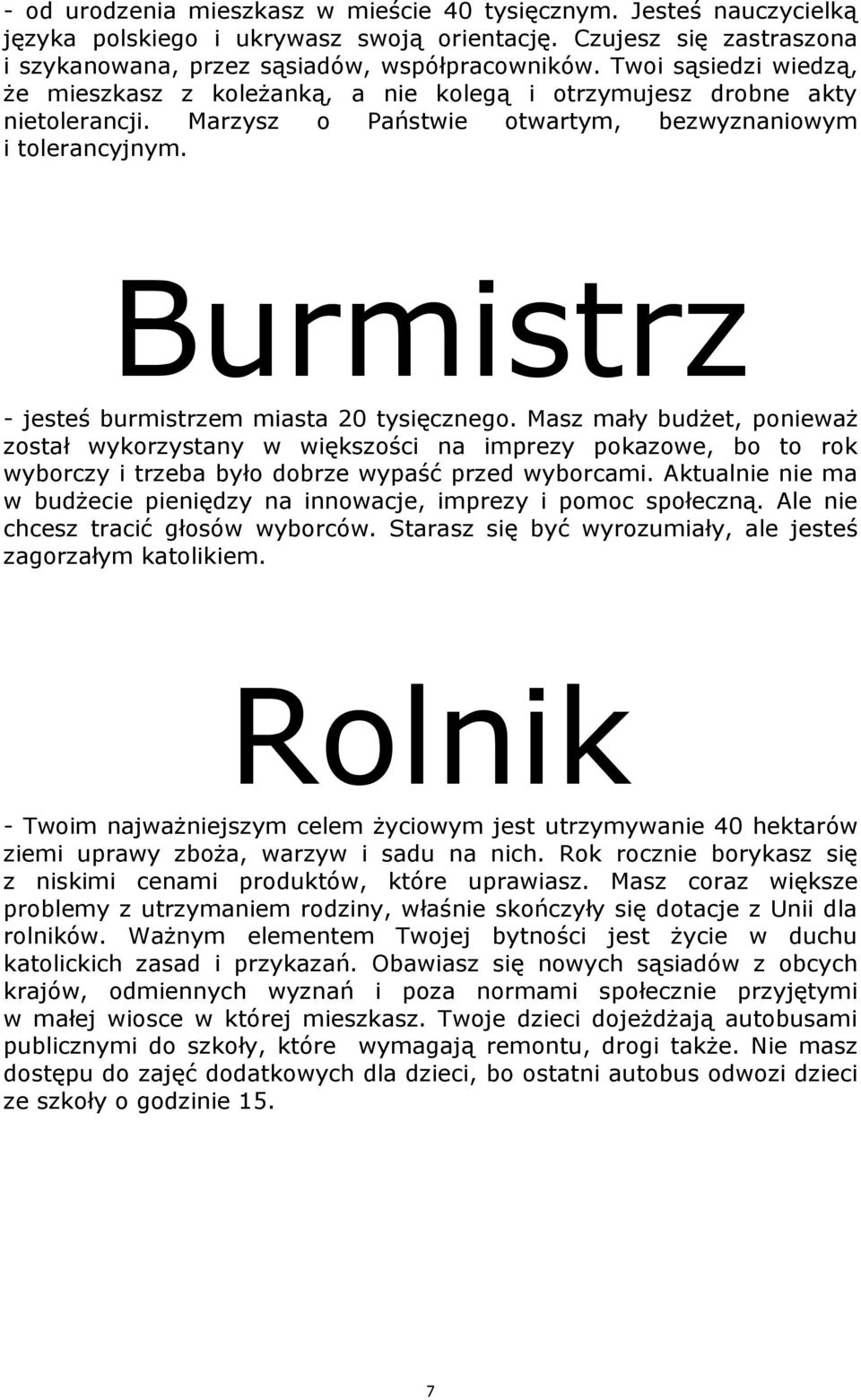 - od urodzenia mieszkasz w mieście 40 tysięcznym. Jesteś nauczycielką języka polskiego i ukrywasz swoją orientację. Czujesz się zastraszona i szykanowana, przez sąsiadów, współpracowników. Twoi sąsiedzi wiedzą, że mieszkasz z koleżanką, a nie kolegą i otrzymujesz drobne akty nietolerancji. Marzysz o Państwie otwartym, bezwyznaniowym i tolerancyjnym.

Burmistrz

- jesteś burmistrzem miasta 20 tysięcznego. Masz mały budżet, ponieważ został wykorzystany w większości na imprezy pokazowe, bo to rok wyborczy i trzeba było dobrze wypaść przed wyborcami. Aktualnie nie ma w budżecie pieniędzy na innowacje, imprezy i pomoc społeczną. Ale nie chcesz tracić głosów wyborców. Starasz się być wyrozumiały, ale jesteś zagorzałym katolikiem.

Rolnik

- Twoim najważniejszym celem życiowym jest utrzymywanie 40 hektarów ziemi uprawy zboża, warzyw i sadu na nich. Rok rocznie borykasz się z niskimi cenami produktów, które uprawiasz. Masz coraz większe problemy z utrzymaniem rodziny, właśnie skończyły się dotacje z Unii dla rolników. Ważnym elementem Twojej bytności jest życie w duchu katolickich zasad i przykazań. Obawiasz się nowych sąsiadów z obcych krajów, odmiennych wyznań i poza normami społecznie przyjętymi w małej wiosce w której mieszkasz. Twoje dzieci dojeżdżają autobusami publicznymi do szkoły, które wymagają remontu, drogi także. Nie masz dostępu do zajęć dodatkowych dla dzieci, bo ostatni autobus odwozi dzieci ze szkoły o godzinie 15.

7